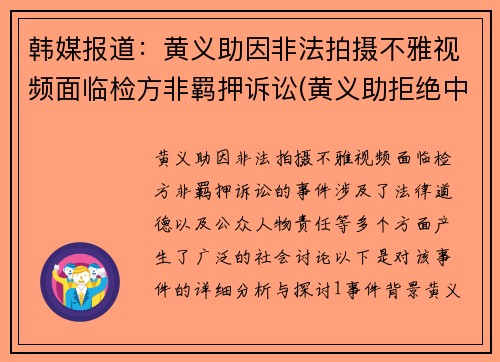 韩媒报道：黄义助因非法拍摄不雅视频面临检方非羁押诉讼(黄义助拒绝中

黄义助因非法拍摄不雅视频面临检方非羁押诉讼的事件涉及了法律道德以及公众人物责任等多个方面产生了广泛的社会讨论以下是对该事件的详细分析与探讨1事件背景黄义